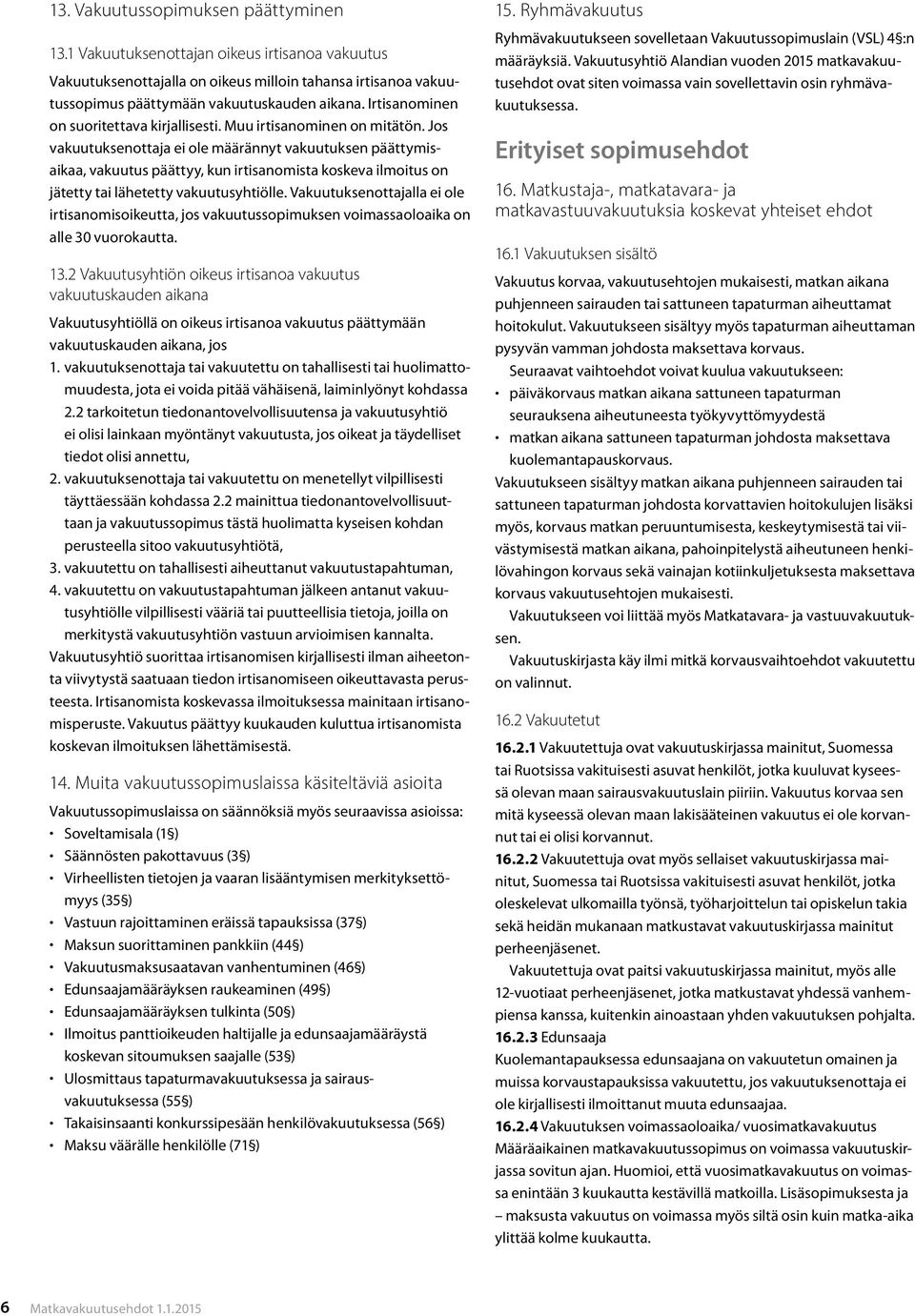 13. Vakuutussopimuksen päättyminen

13.1 Vakuutuksenottajan oikeus irtisanoa vakuutus

Vakuutuksenottajalla on oikeus milloin tahansa irtisanoa vakuutussopimus päättymään vakuutuskauden aikana. Irtisanominen on suoritettava kirjallisesti. Muu irtisanominen on mitätön. Jos vakuutuksenottaja ei ole määrännyt vakuutuksen päättymisaikaa, vakuutus päättyy, kun irtisanomista koskeva ilmoitus on jätetty tai lähetetty vakuutusyhtiölle. Vakuutuksenottajalla ei ole irtisanomisoikeutta, jos vakuutussopimuksen voimassaoloaika on alle 30 vuorokautta.

13.2 Vakuutusyhtiön oikeus irtisanoa vakuutus vakuutuskauden aikana

Vakuutusyhtiöllä on oikeus irtisanoa vakuutus päättymään vakuutuskauden aikana, jos

1. vakuutuksenottaja tai vakuutettu on tahallisesti tai huolimattomuudesta, jota ei voida pitää vähäisenä, laiminlyönyt kohdassa 2.2 tarkoitetun tiedonantovelvollisuutensa ja vakuutusyhtiö ei olisi lainkaan myöntänyt vakuutusta, jos oikeat ja täydelliset tiedot olisi annettu,
2. vakuutuksenottaja tai vakuutettu on menetellyt vilpillisesti täyttäessään kohdassa 2.2 mainittua tiedonantovelvollisuuttaan ja vakuutussopimus tästä huolimatta kyseisen kohdan perusteella sitoo vakuutusyhtiötä,
3. vakuutettu on tahallisesti aiheuttanut vakuutustapahtuman,
4. vakuutettu on vakuutustapahtuman jälkeen antanut vakuutusyhtiölle vilpillisesti vääriä tai puutteellisia tietoja, joilla on merkitystä vakuutusyhtiön vastuun arvioimisen kannalta.

Vakuutusyhtiö suorittaa irtisanomisen kirjallisesti ilman aiheetonta viivytystä saatuaan tiedon irtisanomiseen oikeuttavasta perusteesta. Irtisanomista koskevassa ilmoituksessa mainitaan irtisanomisperuste. Vakuutus päättyy kuukauden kuluttua irtisanomista koskevan ilmoituksen lähettämisestä.

14. Muita vakuutussopimuslaissa käsiteltäviä asioita

Vakuutussopimuslaissa on säännöksiä myös seuraavissa asioissa:
• Soveltamisala (1§)
• Säännösten pakottavuus (3§)
• Virheellisten tietojen ja vaaran lisääntymisen merkityksettömyys (35§)
• Vastuun rajoittaminen eräissä tapauksissa (37§)
• Maksun suorittaminen pankkiin (44§)
• Vakuutusmaksusaatavan vanhentuminen (46§)
• Edunsaajamääräyksen raukeaminen (49§)
• Edunsaajamääräyksen tulkinta (50§)
• Ilmoitus panttioikeuden haltijalle ja edunsaajamääräystä koskevan sitoumuksen saajalle (53§)
• Ulosmittaus tapaturmavakuutuksessa ja sairausvakuutuksessa (55§)
• Takaisinsaanti konkurssipesään henkilövakuutuksessa (56§)
• Maksu väärälle henkilölle (71§)

15. Ryhmävakuutus

Ryhmävakuutukseen sovelletaan Vakuutussopimuslain (VSL) 4§:n määräyksiä. Vakuutusyhtiö Alandian vuoden 2015 matkavakuutusehdot ovat siten voimassa vain sovellettavin osin ryhmävakuutuksessa.

Erityiset sopimusehdot

16. Matkustaja-, matkatavara- ja matkavastuuvakuutuksia koskevat yhteiset ehdot

16.1 Vakuutuksen sisältö

Vakuutus korvaa, vakuutusehtojen mukaisesti, matkan aikana puhjenneen sairauden tai sattuneen tapaturman aiheuttamat hoitokulut. Vakuutukseen sisältyy myös tapaturman aiheuttaman pysyvän vamman johdosta maksettava korvaus.

Seuraavat vaihtoehdot voivat kuulua vakuutukseen:
• päiväkorvaus matkan aikana sattuneen tapaturman seurauksena aiheutuneesta työkyvyttömyydestä
• matkan aikana sattuneen tapaturman johdosta maksettava kuolemantapauskorvaus.

Vakuutukseen sisältyy matkan aikana puhjenneen sairauden tai sattuneen tapaturman johdosta korvattavien hoitokulujen lisäksi myös, korvaus matkan peruuntumisesta, keskeytymisestä tai viivästymisestä matkan aikana, pahoinpitelystä aiheutuneen henkilövahingon korvaus sekä vainajan kotiinkuljetuksesta maksettava korvaus vakuutusehtojen mukaisesti.

Vakuutukseen voi liittää myös Matkatavara- ja vastuuvakuutuksen.

Vakuutuskirjasta käy ilmi mitkä korvausvaihtoehdot vakuutettu on valinnut.

16.2 Vakuutetut

16.2.1 Vakuutettuja ovat vakuutuskirjassa mainitut, Suomessa tai Ruotsissa vakituisesti asuvat henkilöt, jotka kuuluvat kyseessä olevan maan sairausvakuutuslain piiriin. Vakuutus korvaa sen mitä kyseessä olevan maan lakisääteinen vakuutus ei ole korvannut tai ei olisi korvannut.

16.2.2 Vakuutettuja ovat myös sellaiset vakuutuskirjassa mainitut, Suomessa tai Ruotsissa vakituisesti asuvat henkilöt, jotka oleskelevat ulkomailla työnsä, työharjoittelun tai opiskelun takia sekä heidän mukanaan matkustavat vakuutuskirjassa mainitut perheenjäsenet.

Vakuutettuja ovat paitsi vakuutuskirjassa mainitut, myös alle 12-vuotiaat perheenjäsenet, jotka matkustavat yhdessä vanhempiensa kanssa, kuitenkin ainoastaan yhden vakuutuksen pohjalta.

16.2.3 Edunsaaja

Kuolemantapauksessa edunsaajana on vakuutetun omainen ja muissa korvaustapauksissa vakuutettu, jos vakuutuksenottaja ei ole kirjallisesti ilmoittanut muuta edunsaajaa.

16.2.4 Vakuutuksen voimassaoloaika/ vuosimatkavakuutus

Määräaikainen matkavakuutussopimus on voimassa vakuutuskirjassa sovitun ajan. Huomioi, että vuosimatkavakuutus on voimassa enintään 3 kuukautta kestävillä matkoilla. Lisäsopimuksesta ja – maksusta vakuutus on voimassa myös siltä osin kuin matka-aika ylittää kolme kuukautta.

6 Matkavakuutusehdot 1.1.2015